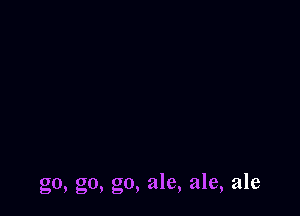 go, go, go, ale, ale, ale